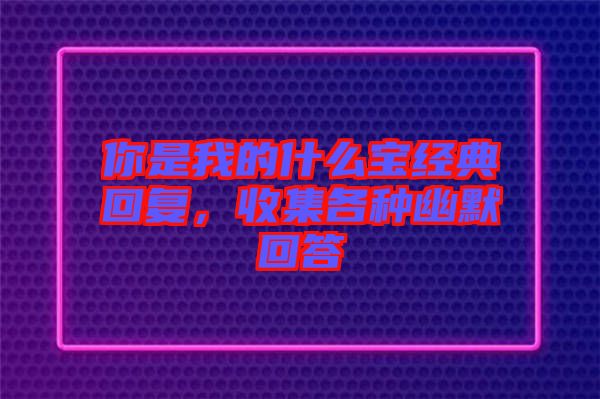 你是我的什么宝经典回复，收集各种幽默回答